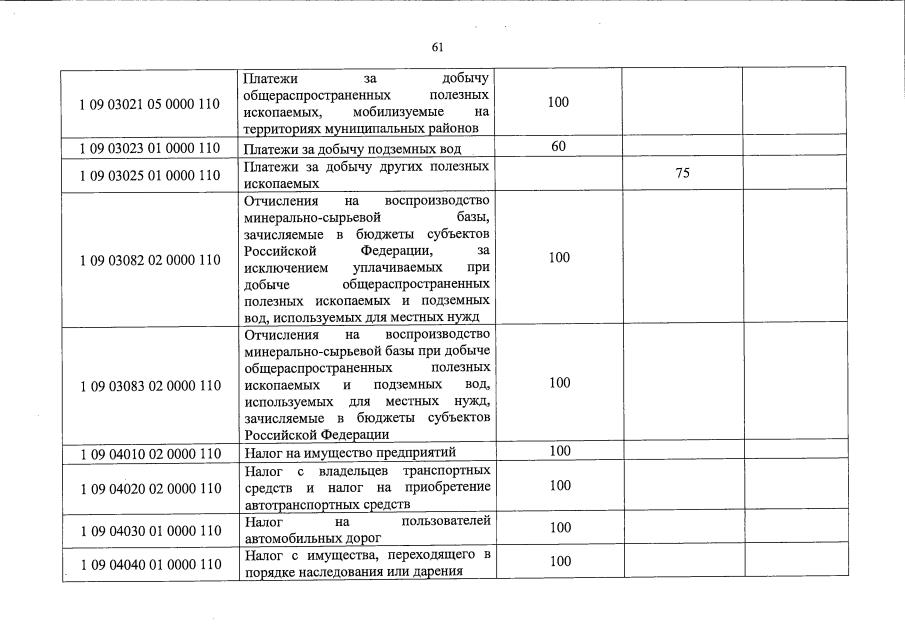 61

| | | | | |
|---|---|---|---|---|
| 1 09 03021 05 0000 110 | Платежи за добычу общераспространенных полезных ископаемых, мобилизуемые на территориях муниципальных районов | 100 | | |
| 1 09 03023 01 0000 110 | Платежи за добычу подземных вод | 60 | | |
| 1 09 03025 01 0000 110 | Платежи за добычу других полезных ископаемых | | 75 | |
| 1 09 03082 02 0000 110 | Отчисления на воспроизводство минерально-сырьевой базы, зачисляемые в бюджеты субъектов Российской Федерации, за исключением уплачиваемых при добыче общераспространенных полезных ископаемых и подземных вод, используемых для местных нужд | 100 | | |
| 1 09 03083 02 0000 110 | Отчисления на воспроизводство минерально-сырьевой базы при добыче общераспространенных полезных ископаемых и подземных вод, используемых для местных нужд, зачисляемые в бюджеты субъектов Российской Федерации | 100 | | |
| 1 09 04010 02 0000 110 | Налог на имущество предприятий | 100 | | |
| 1 09 04020 02 0000 110 | Налог с владельцев транспортных средств и налог на приобретение автотранспортных средств | 100 | | |
| 1 09 04030 01 0000 110 | Налог на пользователей автомобильных дорог | 100 | | |
| 1 09 04040 01 0000 110 | Налог с имущества, переходящего в порядке наследования или дарения | 100 | | |